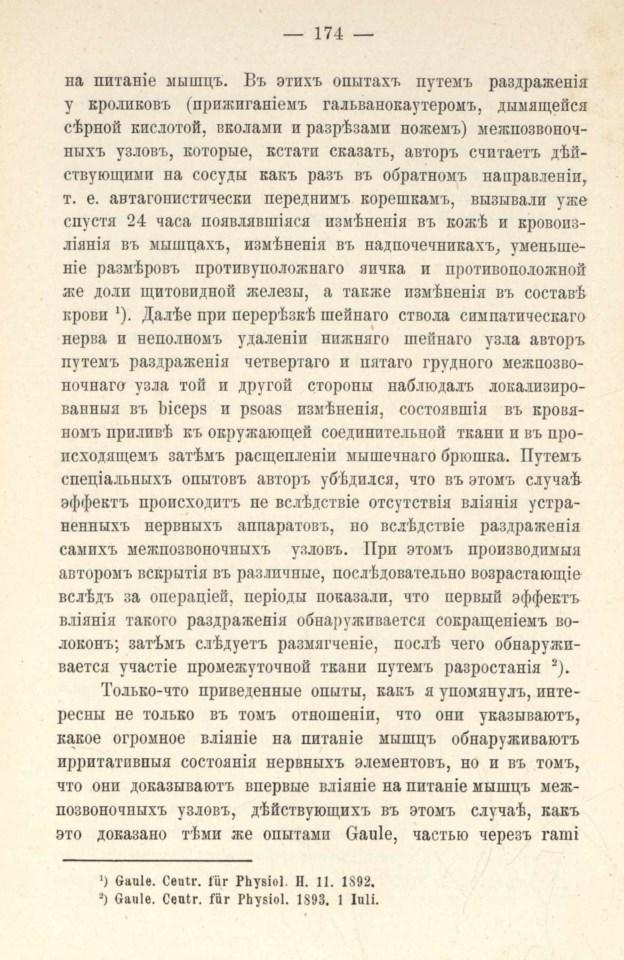 — 174 —

на питаніе мышцъ. Въ этихъ опытахъ путемъ раздраженія у кроликовъ (прижиганіемъ гальванокаутеромъ, дымящейся сѣрной кислотой, вколами и разрѣзами ножемъ) межпозвоночныхъ узловъ, которые, кстати сказать, авторъ считаетъ дѣйствующими на сосуды какъ разъ въ обратномъ направленіи, т. е. антагонистически переднимъ корешкамъ, вызывали уже спустя 24 часа появлявшіяся измѣненія въ кожѣ и кровоизліянія въ мышцахъ, измѣненія въ надпочечникахъ, уменьшеніе размѣровъ противуположнаго яичка и противоположной же доли щитовидной железы, а также измѣненія въ составѣ крови $^1$). Далѣе при перерѣзкѣ шейнаго ствола симпатическаго нерва и неполномъ удаленіи нижняго шейнаго узла авторъ путемъ раздраженія четвертаго и пятаго грудного межпозвоночнаго узла той и другой стороны наблюдалъ локализированныя въ biceps и psoas измѣненія, состоявшія въ кровяномъ приливѣ къ окружающей соединительной ткани и въ происходящемъ затѣмъ расщепленіи мышечнаго брюшка. Путемъ спеціальныхъ опытовъ авторъ убѣдился, что въ этомъ случаѣ эффектъ происходитъ не вслѣдствіе отсутствія вліянія устраненныхъ нервныхъ аппаратовъ, но вслѣдствіе раздраженія самихъ межпозвоночныхъ узловъ. При этомъ производимыя авторомъ вскрытія въ различные, послѣдовательно возрастающіе вслѣдъ за операціей, періоды показали, что первый эффектъ вліянія такого раздраженія обнаруживается сокращеніемъ волоконъ; затѣмъ слѣдуетъ размягченіе, послѣ чего обнаруживается участіе промежуточной ткани путемъ разростанія $^2$).

Только-что приведенные опыты, какъ я упомянулъ, интересны не только въ томъ отношеніи, что они указываютъ, какое огромное вліяніе на питаніе мышцъ обнаруживаютъ ирритативныя состоянія нервныхъ элементовъ, но и въ томъ, что они доказываютъ впервые вліяніе на питаніе мышцъ межпозвоночныхъ узловъ, дѣйствующихъ въ этомъ случаѣ, какъ это доказано тѣми же опытами Gaule, частью черезъ rami

$^1$) Gaule. Centr. für Physiol. H. 11. 1892.
$^2$) Gaule. Centr. für Physiol. 1893. 1 Iuli.